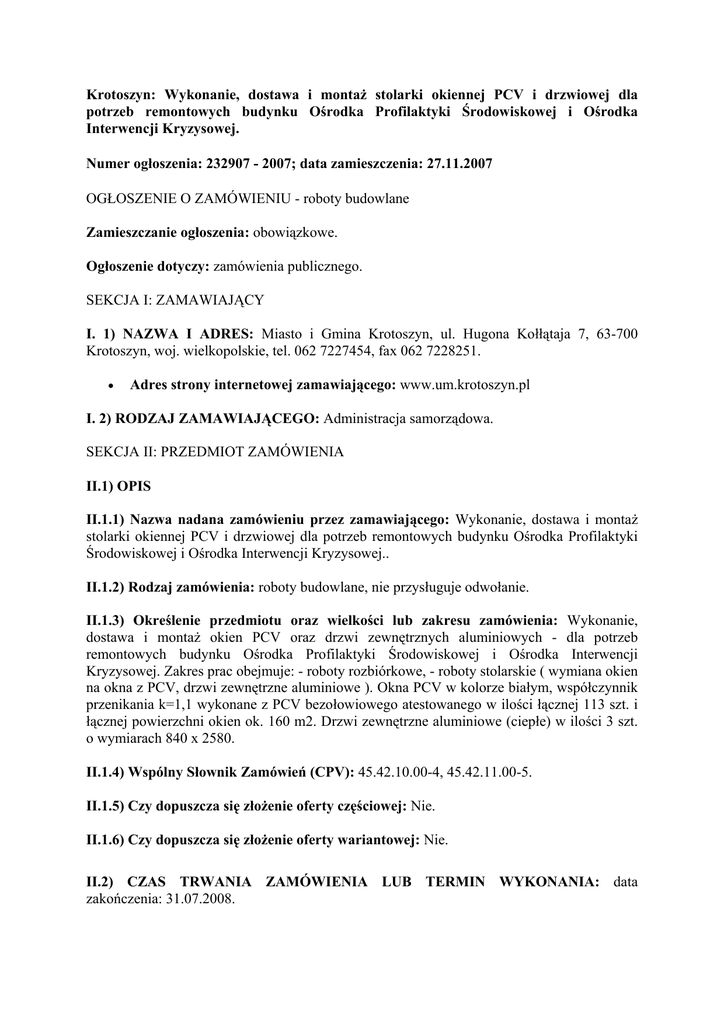 Krotoszyn: Wykonanie, dostawa i montaż stolarki okiennej PCV i drzwiowej dla potrzeb remontowych budynku Ośrodka Profilaktyki Środowiskowej i Ośrodka Interwencji Kryzysowej.

Numer ogłoszenia: 232907 - 2007; data zamieszczenia: 27.11.2007

OGŁOSZENIE O ZAMÓWIENIU - roboty budowlane

Zamieszczanie ogłoszenia: obowiązkowe.

Ogłoszenie dotyczy: zamówienia publicznego.

SEKCJA I: ZAMAWIAJĄCY

I. 1) NAZWA I ADRES: Miasto i Gmina Krotoszyn, ul. Hugona Kołłątaja 7, 63-700 Krotoszyn, woj. wielkopolskie, tel. 062 7227454, fax 062 7228251.

• Adres strony internetowej zamawiającego: www.um.krotoszyn.pl

I. 2) RODZAJ ZAMAWIAJĄCEGO: Administracja samorządowa.

SEKCJA II: PRZEDMIOT ZAMÓWIENIA

II.1) OPIS

II.1.1) Nazwa nadana zamówieniu przez zamawiającego: Wykonanie, dostawa i montaż stolarki okiennej PCV i drzwiowej dla potrzeb remontowych budynku Ośrodka Profilaktyki Środowiskowej i Ośrodka Interwencji Kryzysowej..

II.1.2) Rodzaj zamówienia: roboty budowlane, nie przysługuje odwołanie.

II.1.3) Określenie przedmiotu oraz wielkości lub zakresu zamówienia: Wykonanie, dostawa i montaż okien PCV oraz drzwi zewnętrznych aluminiowych - dla potrzeb remontowych budynku Ośrodka Profilaktyki Środowiskowej i Ośrodka Interwencji Kryzysowej. Zakres prac obejmuje: - roboty rozbiórkowe, - roboty stolarskie ( wymiana okien na okna z PCV, drzwi zewnętrzne aluminiowe ). Okna PCV w kolorze białym, współczynnik przenikania k=1,1 wykonane z PCV bezołowiowego atestowanego w ilości łącznej 113 szt. i łącznej powierzchni okien ok. 160 m2. Drzwi zewnętrzne aluminiowe (ciepłe) w ilości 3 szt. o wymiarach 840 x 2580.

II.1.4) Wspólny Słownik Zamówień (CPV): 45.42.10.00-4, 45.42.11.00-5.

II.1.5) Czy dopuszcza się złożenie oferty częściowej: Nie.

II.1.6) Czy dopuszcza się złożenie oferty wariantowej: Nie.

II.2) CZAS TRWANIA ZAMÓWIENIA LUB TERMIN WYKONANIA: data zakończenia: 31.07.2008.